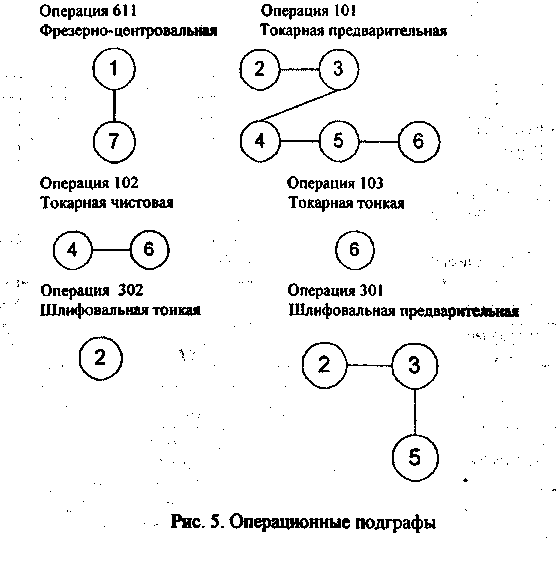 Операция 611
Фрезерно-центровальная

1

7

Операция 101
Токарная предварительная

2

3

4

5

6

Операция 102
Токарная чистовая

4

6

Операция 103
Токарная тонкая

6

Операция 302
Шлифовальная тонкая

2

Операция 301
Шлифовальная предварительная

2

3

5

Рис. 5. Операционные подграфы